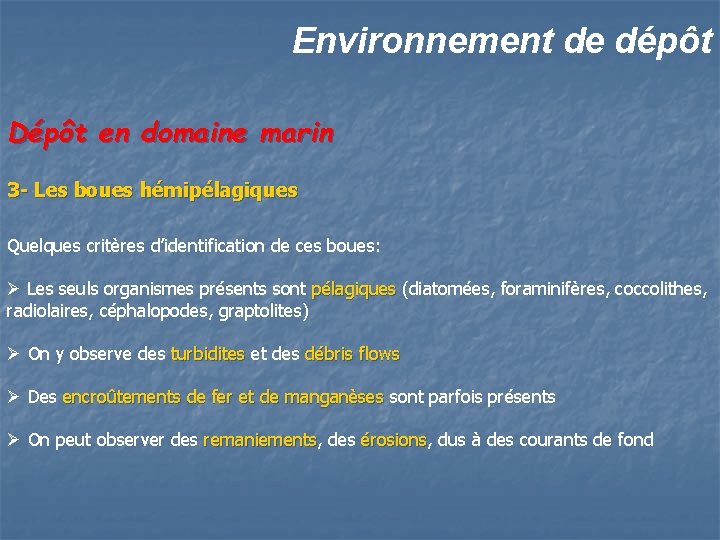 Environnement de dépôt

Dépôt en domaine marin

3- Les boues hémipélagiques

Quelques critères d'identification de ces boues:

➢ Les seuls organismes présents sont pélagiques (diatomées, foraminifères, coccolithes, radiolaires, céphalopodes, graptolites)

➢ On y observe des turbidites et des débris flows

➢ Des encroûtements de fer et de manganèses sont parfois présents

➢ On peut observer des remaniements, des érosions, dus à des courants de fond